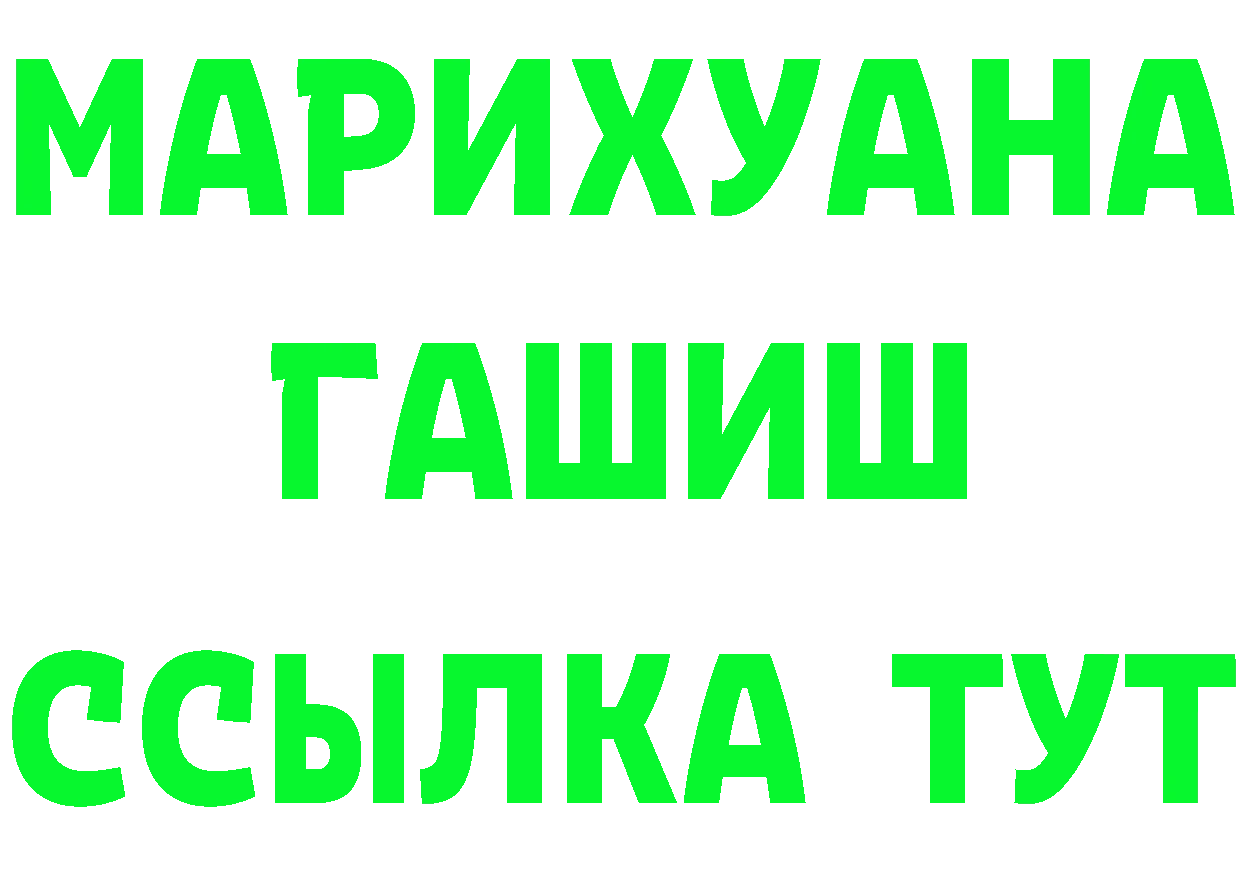 МАРИХУАНА
ГАШИШ
ССЫЛКА ТУТ